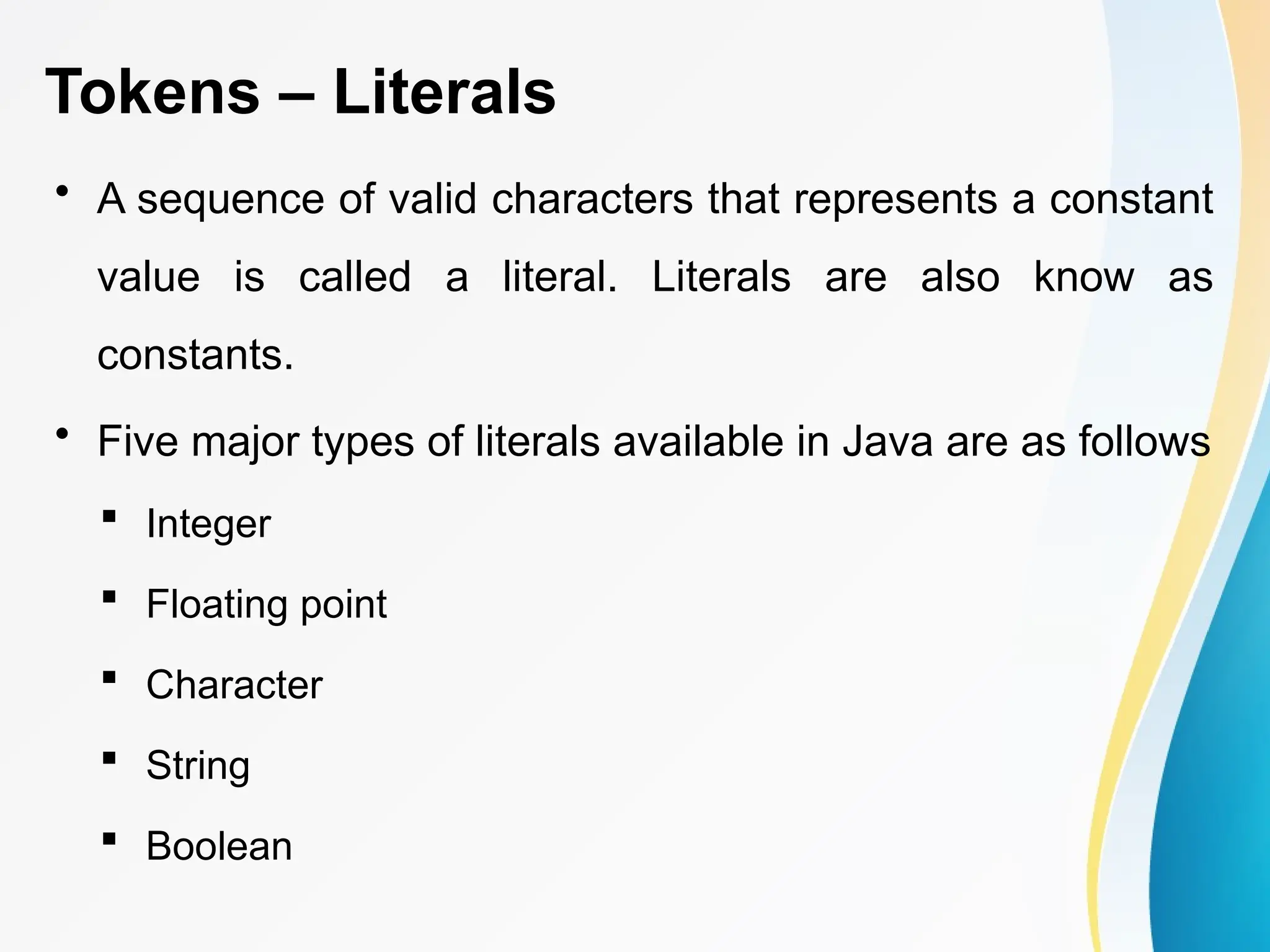 Tokens – Literals

• A sequence of valid characters that represents a constant value is called a literal. Literals are also know as constants.

• Five major types of literals available in Java are as follows

• Integer

• Floating point

• Character

• String

• Boolean